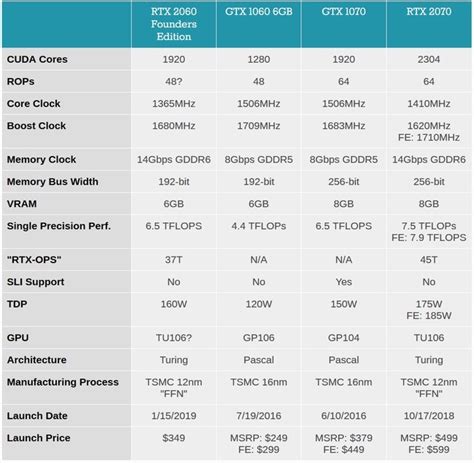 | | RTX 2060 Founders Edition | GTX 1060 6GB | GTX 1070 | RTX 2070 |
|---|---|---|---|---|
| CUDA Cores | 1920 | 1280 | 1920 | 2304 |
| ROPs | 48? | 48 | 64 | 64 |
| Core Clock | 1365MHz | 1506MHz | 1506MHz | 1410MHz |
| Boost Clock | 1680MHz | 1709MHz | 1683MHz | 1620MHz FE: 1710MHz |
| Memory Clock | 14Gbps GDDR6 | 8Gbps GDDR5 | 8Gbps GDDR5 | 14Gbps GDDR6 |
| Memory Bus Width | 192-bit | 192-bit | 256-bit | 256-bit |
| VRAM | 6GB | 6GB | 8GB | 8GB |
| Single Precision Perf. | 6.5 TFLOPS | 4.4 TFLOPs | 6.5 TFLOPS | 7.5 TFLOPs FE: 7.9 TFLOPS |
| "RTX-OPS" | 37T | N/A | N/A | 45T |
| SLI Support | No | No | Yes | No |
| TDP | 160W | 120W | 150W | 175W FE: 185W |
| GPU | TU106? | GP106 | GP104 | TU106 |
| Architecture | Turing | Pascal | Pascal | Turing |
| Manufacturing Process | TSMC 12nm "FFN" | TSMC 16nm | TSMC 16nm | TSMC 12nm "FFN" |
| Launch Date | 1/15/2019 | 7/19/2016 | 6/10/2016 | 10/17/2018 |
| Launch Price | $349 | MSRP: $249 FE: $299 | MSRP: $379 FE: $449 | MSRP: $499 FE: $599 |